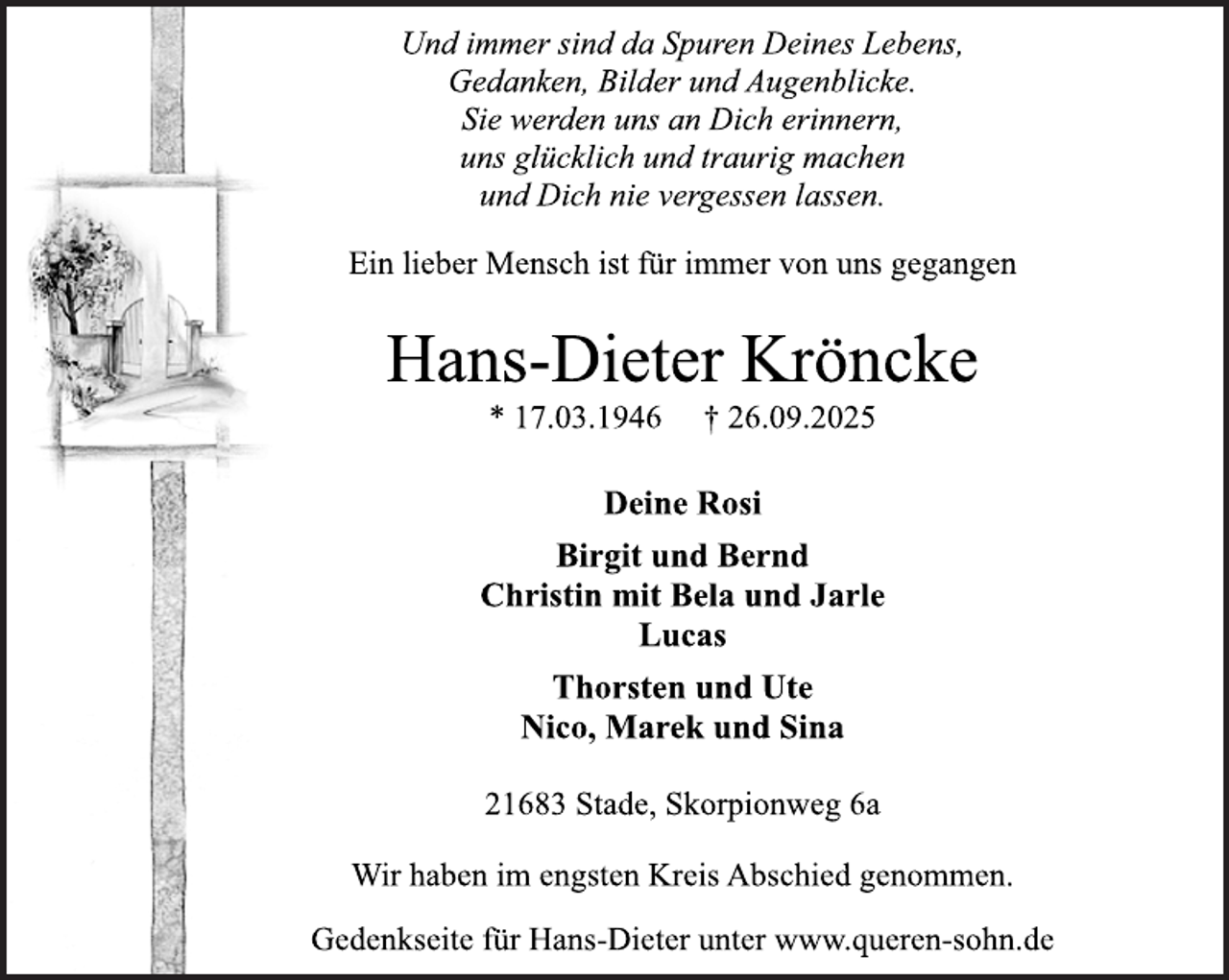 Und immer sind da Spuren Deines Lebens,
Gedanken, Bilder und Augenblicke.
Sie werden uns an Dich erinnern,
uns glücklich und traurig machen
und Dich nie vergessen lassen.

Ein lieber Mensch ist für immer von uns gegangen

Hans-Dieter Kröncke

* 17.03.1946 † 26.09.2025

Deine Rosi

Birgit und Bernd
Christin mit Bela und Jarle
Lucas

Thorsten und Ute
Nico, Marek und Sina

21683 Stade, Skorpionweg 6a

Wir haben im engsten Kreis Abschied genommen.

Gedenkseite für Hans-Dieter unter www.queren-sohn.de